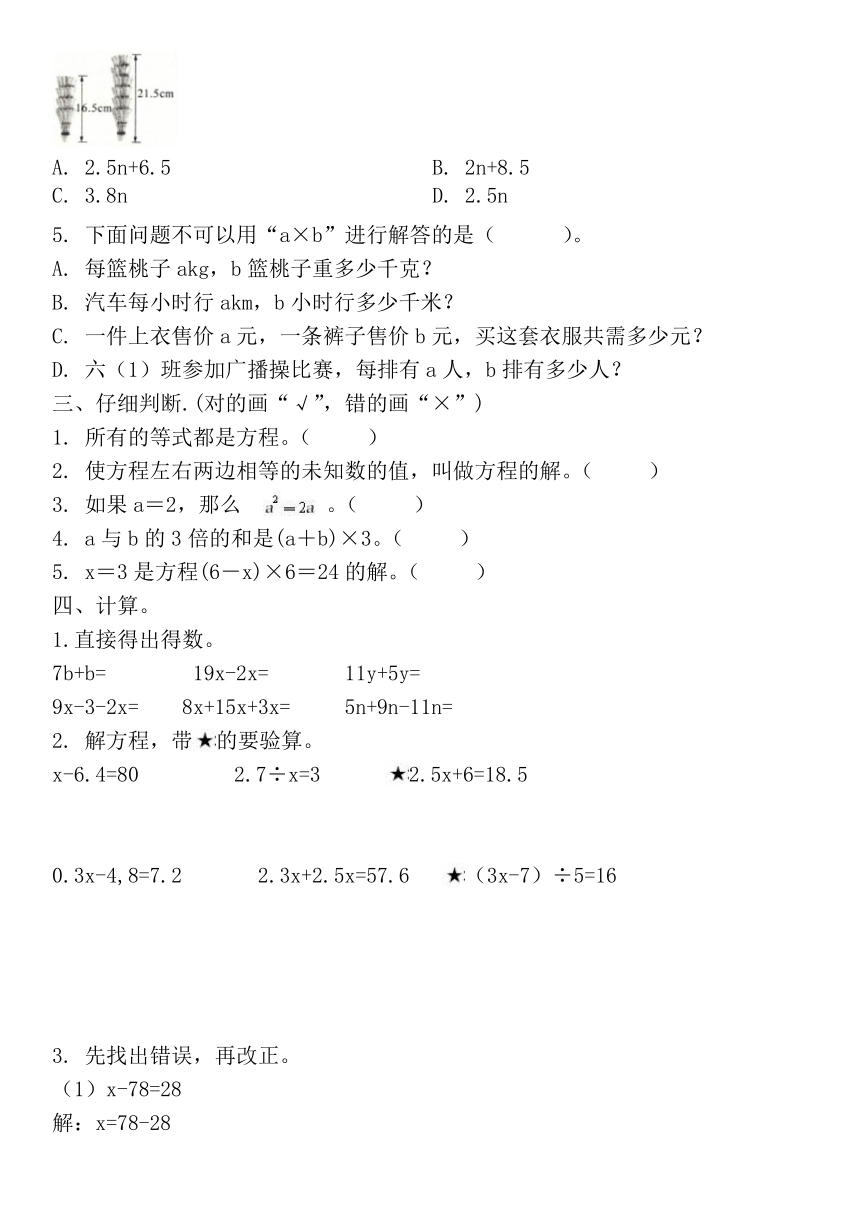 16.5cm 21.5cm

A. 2.5n+6.5　　B. 2n+8.5
C. 3.8n　　D. 2.5n

5. 下面问题不可以用“a×b”进行解答的是（　　）。
A. 每篮桃子 akg，b 篮桃子重多少千克？
B. 汽车每小时行 akm，b 小时行多少千米？
C. 一件上衣售价 a 元，一条裤子售价 b 元，买这套衣服共需多少元？
D. 六（1）班参加广播操比赛，每排有 a 人，b 排有多少人？

三、仔细判断.(对的画“√”，错的画“×”）
1. 所有的等式都是方程。（　　）
2. 使方程左右两边相等的未知数的值，叫做方程的解。（　　）
3. 如果 a＝2，那么 $a^2=2a$ 。（　　）
4. a 与 b 的 3 倍的和是(a＋b)×3。（　　）
5. x＝3 是方程(6－x)×6＝24 的解。（　　）

四、计算。
1.直接得出得数。
7b+b=　　19x-2x=　　11y+5y=
9x-3-2x=　　8x+15x+3x=　　5n+9n-11n=

2. 解方程，带★的要验算。
x-6.4=80　　2.7÷x=3　　★2.5x+6=18.5

0.3x-4,8=7.2　　2.3x+2.5x=57.6　　★（3x-7）÷5=16

3. 先找出错误，再改正。
（1）x-78=28
解：x=78-28